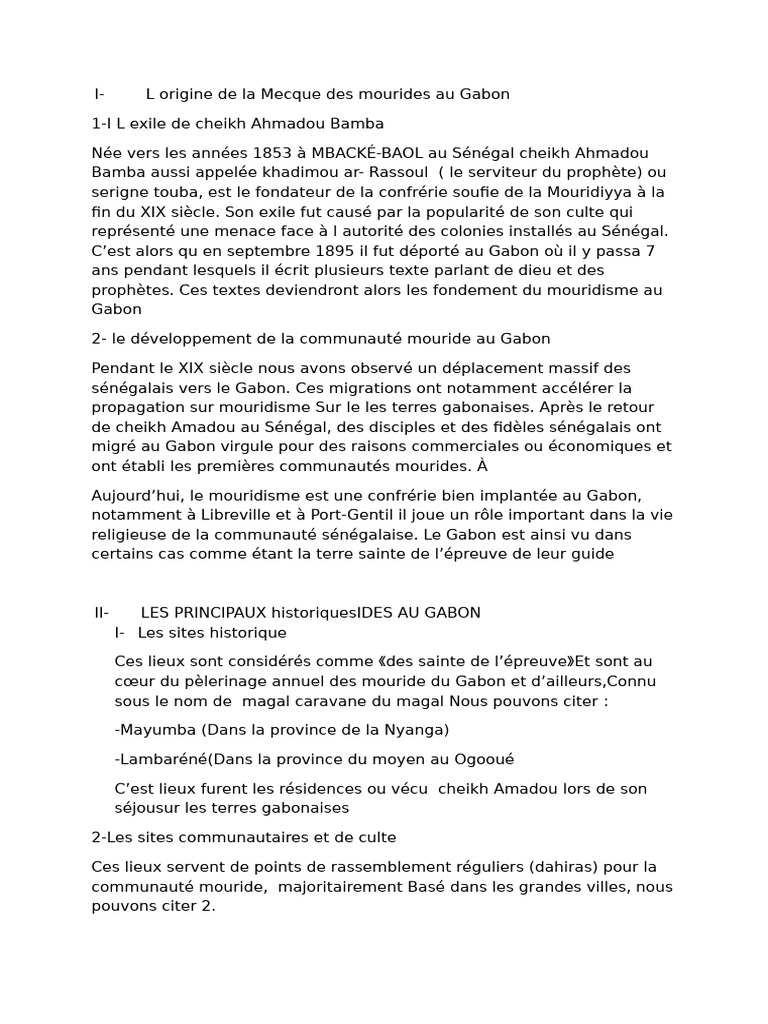 I- L origine de la Mecque des mourides au Gabon

1-I L exile de cheikh Ahmadou Bamba

Née vers les années 1853 à MBACKÉ-BAOL au Sénégal cheikh Ahmadou Bamba aussi appelée khadimou ar- Rassoul ( le serviteur du prophète) ou serigne touba, est le fondateur de la confrérie soufie de la Mouridiyya à la fin du XIX siècle. Son exile fut causé par la popularité de son culte qui représenté une menace face à l autorité des colonies installés au Sénégal. C'est alors qu en septembre 1895 il fut déporté au Gabon où il y passa 7 ans pendant lesquels il écrit plusieurs texte parlant de dieu et des prophètes. Ces textes deviendront alors les fondement du mouridisme au Gabon

2- le développement de la communauté mouride au Gabon

Pendant le XIX siècle nous avons observé un déplacement massif des sénégalais vers le Gabon. Ces migrations ont notamment accélérer la propagation sur mouridisme Sur le les terres gabonaises. Après le retour de cheikh Amadou au Sénégal, des disciples et des fidèles sénégalais ont migré au Gabon virgule pour des raisons commerciales ou économiques et ont établi les premières communautés mourides. À

Aujourd'hui, le mouridisme est une confrérie bien implantée au Gabon, notamment à Libreville et à Port-Gentil il joue un rôle important dans la vie religieuse de la communauté sénégalaise. Le Gabon est ainsi vu dans certains cas comme étant la terre sainte de l'épreuve de leur guide

II- LES PRINCIPAUX historiquesIDES AU GABON

I- Les sites historique

Ces lieux sont considérés comme «des sainte de l'épreuve»Et sont au cœur du pèlerinage annuel des mouride du Gabon et d'ailleurs,Connu sous le nom de magal caravane du magal Nous pouvons citer :

-Mayumba (Dans la province de la Nyanga)

-Lambaréné(Dans la province du moyen au Ogooué

C'est lieux furent les résidences ou vécu cheikh Amadou lors de son séjousur les terres gabonaises

2-Les sites communautaires et de culte

Ces lieux servent de points de rassemblement réguliers (dahiras) pour la communauté mouride, majoritairement Basé dans les grandes villes, nous pouvons citer 2.